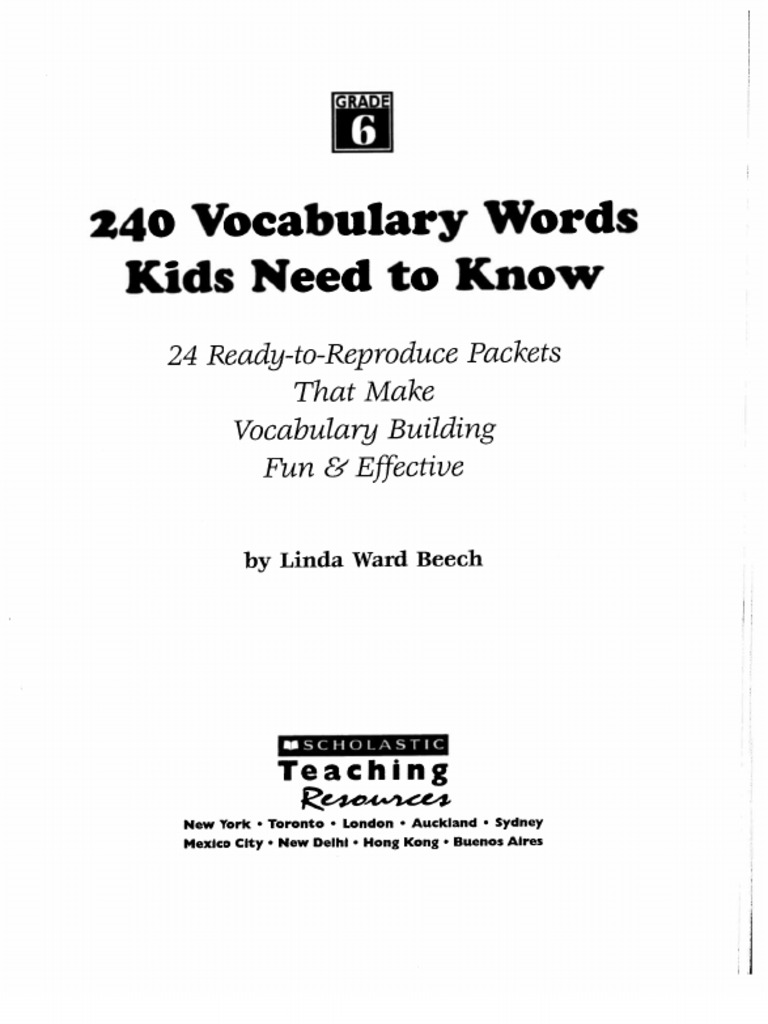 GRADE
6

240 Vocabulary Words Kids Need to Know

24 Ready-to-Reproduce Packets That Make Vocabulary Building Fun & Effective

by Linda Ward Beech

SCHOLASTIC
Teaching
Resources

New York • Toronto • London • Auckland • Sydney
Mexico City • New Delhi • Hong Kong • Buenos Aires